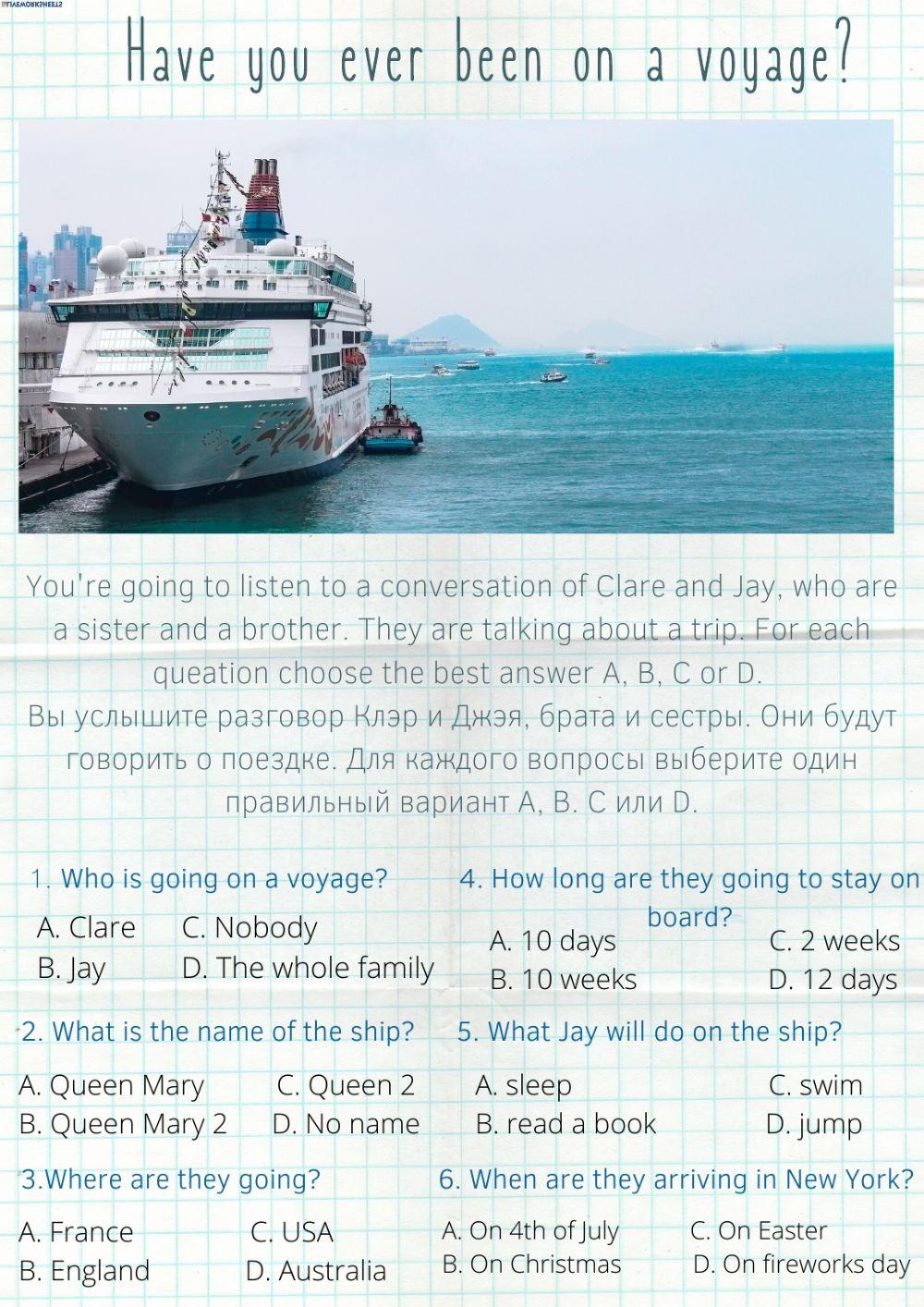 LIVEWORKSHEETS

Have you ever been on a voyage?

You're going to listen to a conversation of Clare and Jay, who are a sister and a brother. They are talking about a trip. For each queation choose the best answer A, B, C or D.
Вы услышите разговор Клэр и Джэя, брата и сестры. Они будут говорить о поездке. Для каждого вопросы выберите один правильный вариант A, B. C или D.

1. Who is going on a voyage?
A. Clare
B. Jay
C. Nobody
D. The whole family

2. What is the name of the ship?
A. Queen Mary
B. Queen Mary 2
C. Queen 2
D. No name

3.Where are they going?
A. France
B. England
C. USA
D. Australia

4. How long are they going to stay on board?
A. 10 days
B. 10 weeks
C. 2 weeks
D. 12 days

5. What Jay will do on the ship?
A. sleep
B. read a book
C. swim
D. jump

6. When are they arriving in New York?
A. On 4th of July
B. On Christmas
C. On Easter
D. On fireworks day